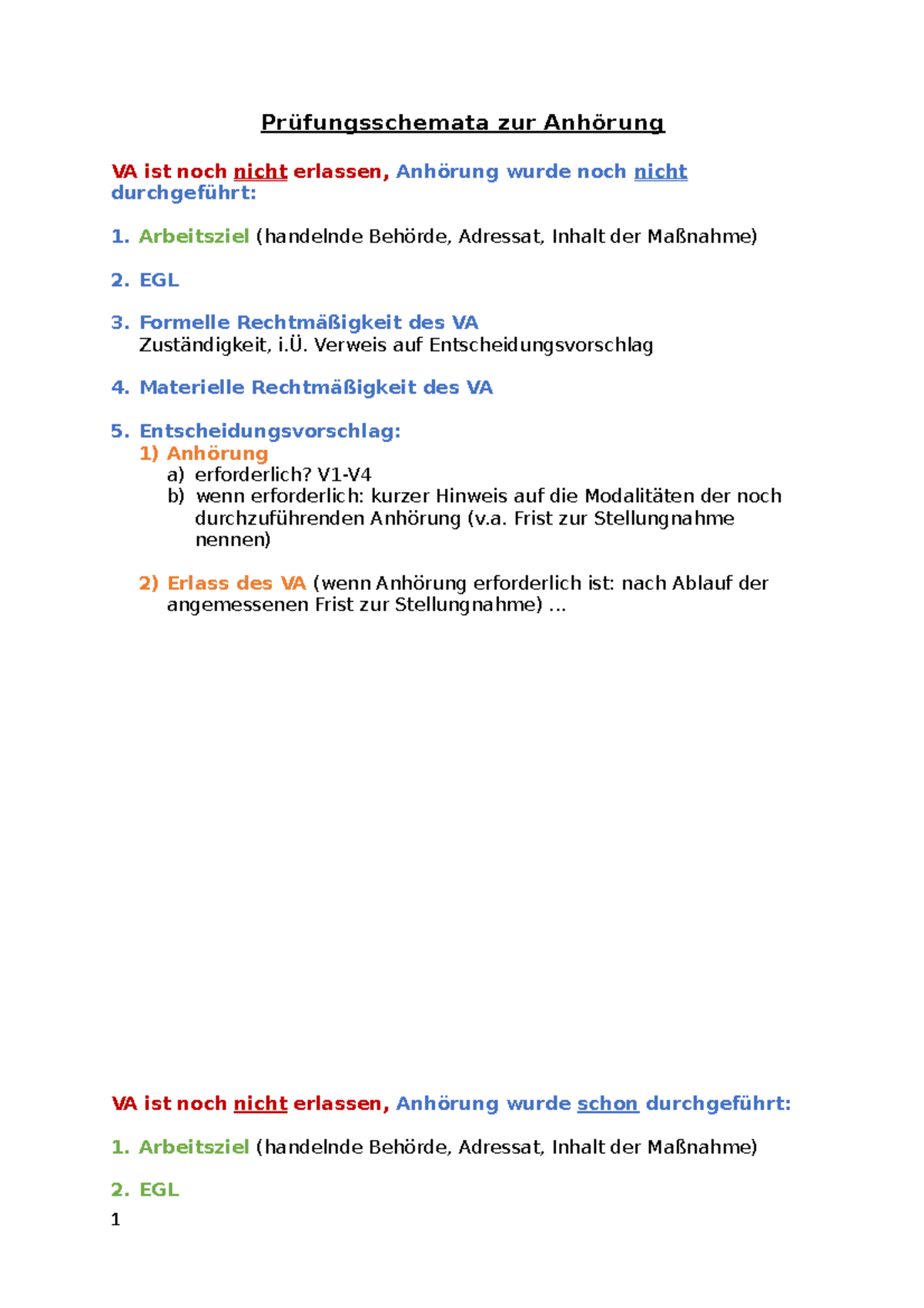 Prüfungsschemata zur Anhörung

VA ist noch nicht erlassen, Anhörung wurde noch nicht durchgeführt:

1. Arbeitsziel (handelnde Behörde, Adressat, Inhalt der Maßnahme)

2. EGL

3. Formelle Rechtmäßigkeit des VA
Zuständigkeit, i.Ü. Verweis auf Entscheidungsvorschlag

4. Materielle Rechtmäßigkeit des VA

5. Entscheidungsvorschlag:
1) Anhörung
a) erforderlich? V1-V4
b) wenn erforderlich: kurzer Hinweis auf die Modalitäten der noch durchzuführenden Anhörung (v.a. Frist zur Stellungnahme nennen)

2) Erlass des VA (wenn Anhörung erforderlich ist: nach Ablauf der angemessenen Frist zur Stellungnahme) …

VA ist noch nicht erlassen, Anhörung wurde schon durchgeführt:

1. Arbeitsziel (handelnde Behörde, Adressat, Inhalt der Maßnahme)

2. EGL

1